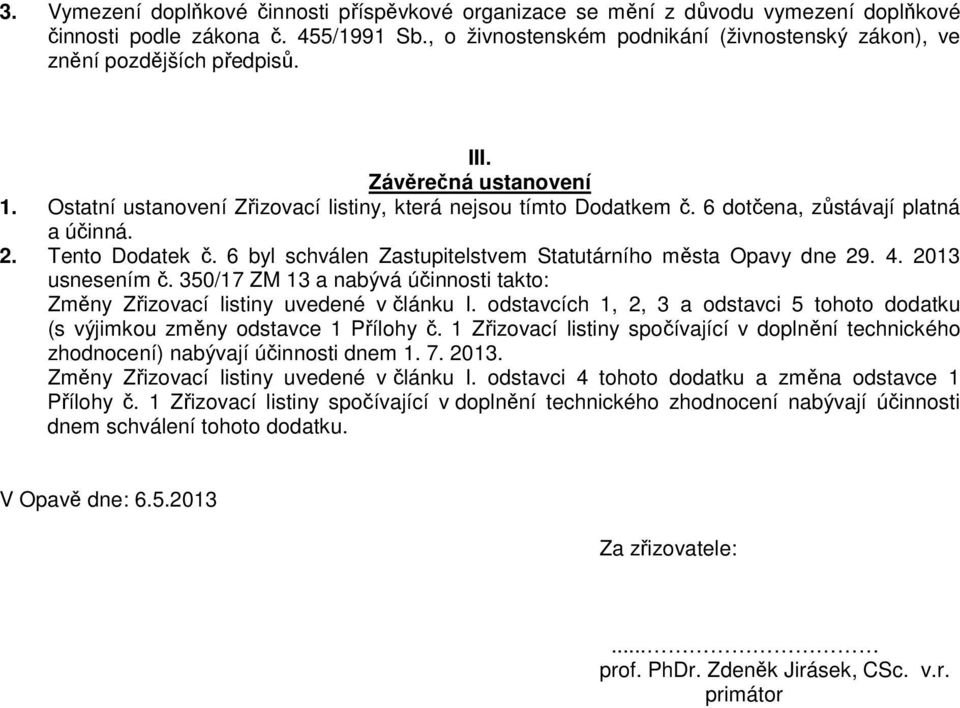 3. Vymezení doplňkové činnosti příspěvkové organizace se mění z důvodu vymezení doplňkové činnosti podle zákona č. 455/1991 Sb., o živnostenském podnikání (živnostenský zákon), ve znění pozdějších předpisů.

III.
Závěrečná ustanovení

1. Ostatní ustanovení Zřizovací listiny, která nejsou tímto Dodatkem č. 6 dotčena, zůstávají platná a účinná.
2. Tento Dodatek č. 6 byl schválen Zastupitelstvem Statutárního města Opavy dne 29. 4. 2013 usnesením č. 350/17 ZM 13 a nabývá účinnosti takto:
Změny Zřizovací listiny uvedené v článku I. odstavcích 1, 2, 3 a odstavci 5 tohoto dodatku (s výjimkou změny odstavce 1 Přílohy č. 1 Zřizovací listiny spočívající v doplnění technického zhodnocení) nabývají účinnosti dnem 1. 7. 2013.
Změny Zřizovací listiny uvedené v článku I. odstavci 4 tohoto dodatku a změna odstavce 1 Přílohy č. 1 Zřizovací listiny spočívající v doplnění technického zhodnocení nabývají účinnosti dnem schválení tohoto dodatku.

V Opavě dne: 6.5.2013

Za zřizovatele:

.....…………………………
prof. PhDr. Zdeněk Jirásek, CSc. v.r.
primátor